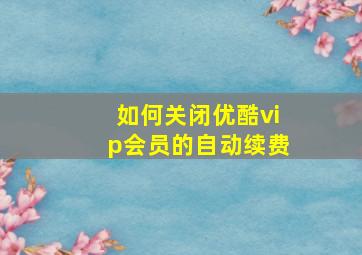 如何关闭优酷vip会员的自动续费